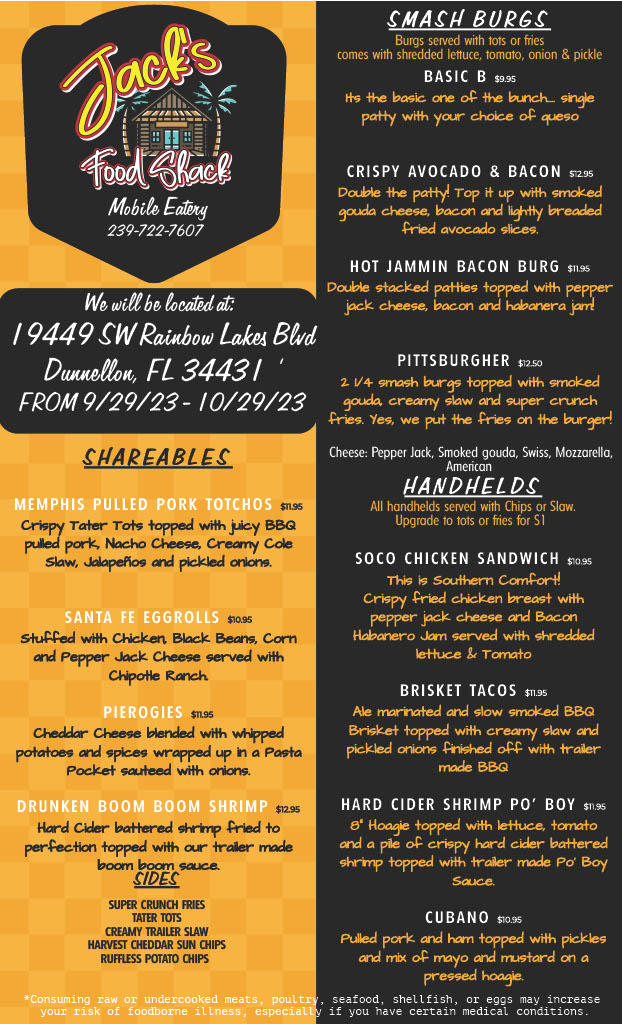 Jack's
Food Shack
Mobile Eatery
239-722-7607

We will be located at:
19449 SW Rainbow Lakes Blvd
Dunnellon, FL 34431 '
FROM 9/29/23 - 10/29/23

SHAREABLES

MEMPHIS PULLED PORK TOTCHOS $11.95
Crispy Tater Tots topped with juicy BBQ pulled pork, Nacho Cheese, Creamy Cole Slaw, Jalapeños and pickled onions.

SANTA FE EGGROLLS $10.95
Stuffed with Chicken, Black Beans, Corn and Pepper Jack Cheese served with Chipotle Ranch.

PIEROGIES $11.95
Cheddar Cheese blended with whipped potatoes and spices wrapped up in a Pasta Pocket sauteed with onions.

DRUNKEN BOOM BOOM SHRIMP $12.95
Hard Cider battered shrimp fried to perfection topped with our trailer made boom boom sauce.

SIDES
SUPER CRUNCH FRIES
TATER TOTS
CREAMY TRAILER SLAW
HARVEST CHEDDAR SUN CHIPS
RUFFLESS POTATO CHIPS

SMASH BURGS
Burgs served with tots or fries
comes with shredded lettuce, tomato, onion & pickle

BASIC B $9.95
Its the basic one of the bunch... single patty with your choice of queso

CRISPY AVOCADO & BACON $12.95
Double the patty! Top it up with smoked gouda cheese, bacon and lightly breaded fried avocado slices.

HOT JAMMIN BACON BURG $11.95
Double stacked patties topped with pepper jack cheese, bacon and habanera jam!

PITTSBURGHER $12.50
2 1/4 smash burgs topped with smoked gouda, creamy slaw and super crunch fries. Yes, we put the fries on the burger!

Cheese: Pepper Jack, Smoked gouda, Swiss, Mozzarella, American

HANDHELDS
All handhelds served with Chips or Slaw.
Upgrade to tots or fries for $1

SOCO CHICKEN SANDWICH $10.95
This is Southern Comfort! Crispy fried chicken breast with pepper jack cheese and Bacon Habanero Jam served with shredded lettuce & Tomato

BRISKET TACOS $11.95
Ale marinated and slow smoked BBQ Brisket topped with creamy slaw and pickled onions finished off with trailer made BBQ

HARD CIDER SHRIMP PO' BOY $11.95
8" Hoagie topped with lettuce, tomato and a pile of crispy hard cider battered shrimp topped with trailer made Po' Boy Sauce.

CUBANO $10.95
Pulled pork and ham topped with pickles and mix of mayo and mustard on a pressed hoagie.

*Consuming raw or undercooked meats, poultry, seafood, shellfish, or eggs may increase your risk of foodborne illness, especially if you have certain medical conditions.